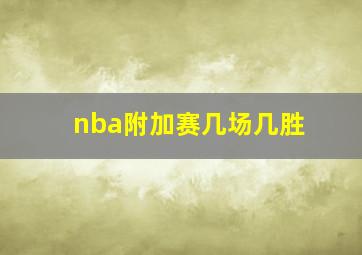 nba附加赛几场几胜